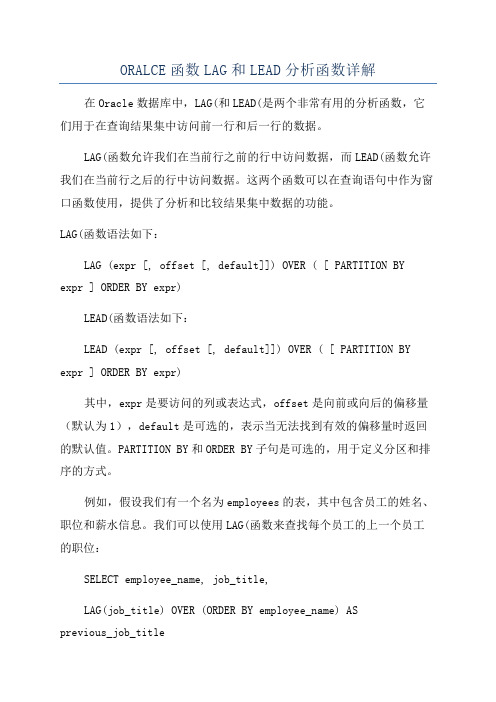 ORALCE 函数 LAG 和 LEAD 分析函数详解

在 Oracle 数据库中，LAG(和 LEAD(是两个非常有用的分析函数，它们用于在查询结果集中访问前一行和后一行的数据。

LAG(函数允许我们在当前行之前的行中访问数据，而 LEAD(函数允许我们在当前行之后的行中访问数据。这两个函数可以在查询语句中作为窗口函数使用，提供了分析和比较结果集中数据的功能。

LAG(函数语法如下：

LAG (expr [, offset [, default]]) OVER ( [ PARTITION BY expr ] ORDER BY expr)

LEAD(函数语法如下：

LEAD (expr [, offset [, default]]) OVER ( [ PARTITION BY expr ] ORDER BY expr)

其中，expr 是要访问的列或表达式，offset 是向前或向后的偏移量（默认为 1），default 是可选的，表示当无法找到有效的偏移量时返回的默认值。PARTITION BY 和 ORDER BY 子句是可选的，用于定义分区和排序的方式。

例如，假设我们有一个名为 employees 的表，其中包含员工的姓名、职位和薪水信息。我们可以使用 LAG(函数来查找每个员工的上一个员工的职位：

SELECT employee_name, job_title,

LAG(job_title) OVER (ORDER BY employee_name) AS previous_job_title